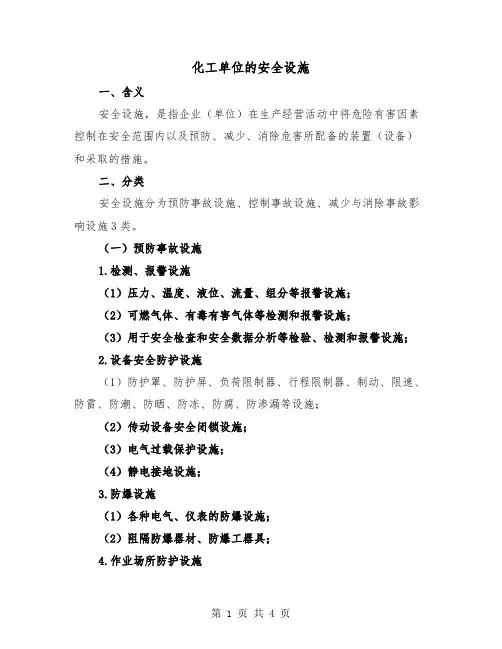 化工单位的安全设施

一、含义

安全设施，是指企业（单位）在生产经营活动中将危险有害因素控制在安全范围内以及预防、减少、消除危害所配备的装置（设备）和采取的措施。

二、分类

安全设施分为预防事故设施、控制事故设施、减少与消除事故影响设施3类。

（一）预防事故设施

1.检测、报警设施

（1）压力、温度、液位、流量、组分等报警设施；

（2）可燃气体、有毒有害气体等检测和报警设施；

（3）用于安全检查和安全数据分析等检验、检测和报警设施；

2.设备安全防护设施

（1）防护罩、防护屏、负荷限制器、行程限制器、制动、限速、防雷、防潮、防晒、防冻、防腐、防渗漏等设施；

（2）传动设备安全闭锁设施；

（3）电气过载保护设施；

（4）静电接地设施；

3.防爆设施

（1）各种电气、仪表的防爆设施；

（2）阻隔防爆器材、防爆工器具；

4.作业场所防护设施

第 1 页 共 4 页